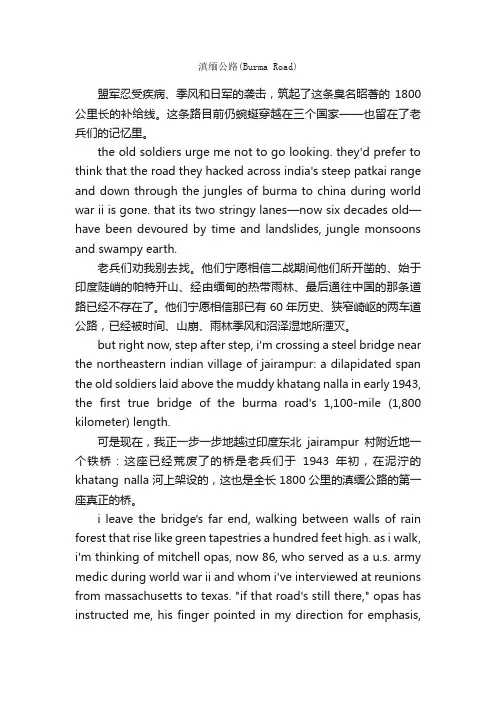 滇缅公路(Burma Road)

盟军忍受疾病、季风和日军的袭击，筑起了这条臭名昭著的 1800 公里长的补给线。这条路目前仍蜿蜒穿越在三个国家——也留在了老兵们的记忆里。

the old soldiers urge me not to go looking. they'd prefer to think that the road they hacked across india's steep patkai range and down through the jungles of burma to china during world war ii is gone. that its two stringy lanes—now six decades old—have been devoured by time and landslides, jungle monsoons and swampy earth.

老兵们劝我别去找。他们宁愿相信二战期间他们所开凿的、始于印度陡峭的帕特开山、经由缅甸的热带雨林、最后通往中国的那条道路已经不存在了。他们宁愿相信那已有 60 年历史、狭窄崎岖的两车道公路，已经被时间、山崩、雨林季风和沼泽湿地所湮灭。

but right now, step after step, i'm crossing a steel bridge near the northeastern indian village of jairampur: a dilapidated span the old soldiers laid above the muddy khatang nalla in early 1943, the first true bridge of the burma road's 1,100-mile (1,800 kilometer) length.

可是现在，我正一步一步地越过印度东北 jairampur 村附近地一个铁桥：这座已经荒废了的桥是老兵们于 1943 年初，在泥泞的 khatang nalla 河上架设的，这也是全长 1800 公里的滇缅公路的第一座真正的桥。

i leave the bridge's far end, walking between walls of rain forest that rise like green tapestries a hundred feet high. as i walk, i'm thinking of mitchell opas, now 86, who served as a u.s. army medic during world war ii and whom i've interviewed at reunions from massachusetts to texas. "if that road's still there," opas has instructed me, his finger pointed in my direction for emphasis,